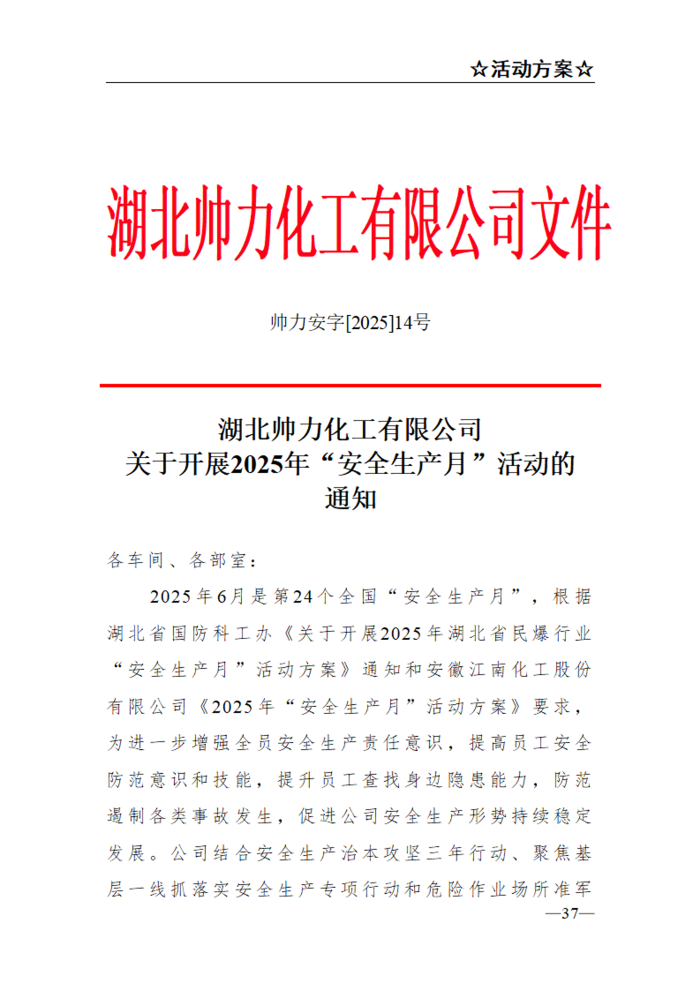 ☆活动方案☆

湖北帅力化工有限公司文件

帅力安字[2025]14号

湖北帅力化工有限公司
关于开展2025年“安全生产月”活动的
通知

各车间、各部室：

2025年6月是第24个全国“安全生产月”，根据湖北省国防科工办《关于开展2025年湖北省民爆行业“安全生产月”活动方案》通知和安徽江南化工股份有限公司《2025年“安全生产月”活动方案》要求，为进一步增强全员安全生产责任意识，提高员工安全防范意识和技能，提升员工查找身边隐患能力，防范遏制各类事故发生，促进公司安全生产形势持续稳定发展。公司结合安全生产治本攻坚三年行动、聚焦基层一线抓落实安全生产专项行动和危险作业场所准军

—37—